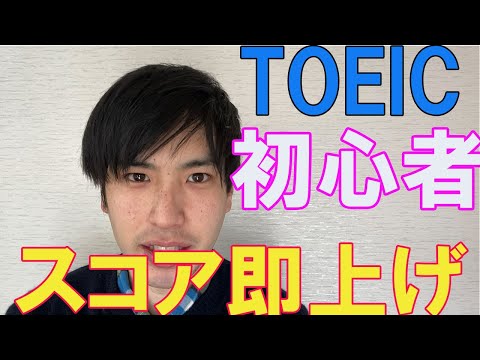 TOEIC
初心者
スコア即上げ